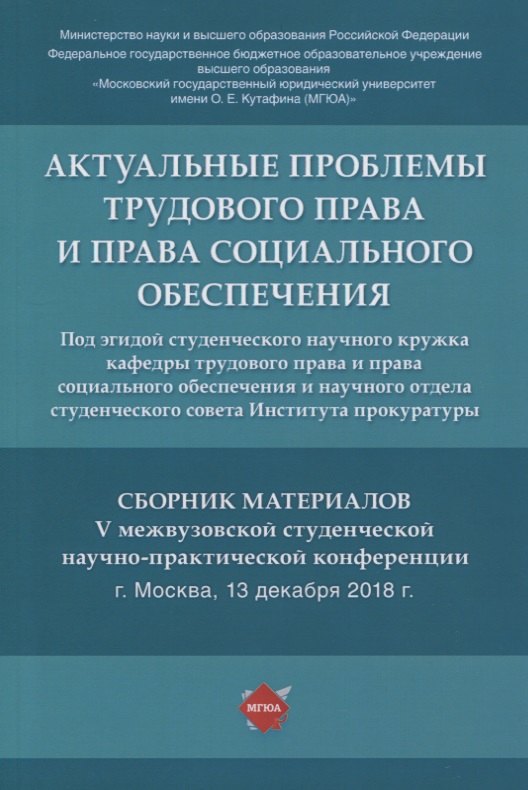 Министерство науки и высшего образования Российской Федерации
Федеральное государственное бюджетное образовательное учреждение высшего образования
«Московский государственный юридический университет имени О. Е. Кутафина (МГЮА)»

АКТУАЛЬНЫЕ ПРОБЛЕМЫ ТРУДОВОГО ПРАВА И ПРАВА СОЦИАЛЬНОГО ОБЕСПЕЧЕНИЯ

Под эгидой студенческого научного кружка кафедры трудового права и права социального обеспечения и научного отдела студенческого совета Института прокуратуры

СБОРНИК МАТЕРИАЛОВ
V межвузовской студенческой научно-практической конференции
г. Москва, 13 декабря 2018 г.

МГЮА